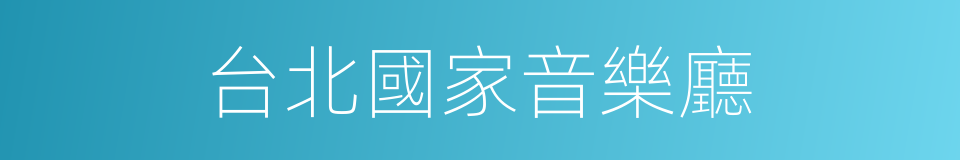 台北國家音樂廳